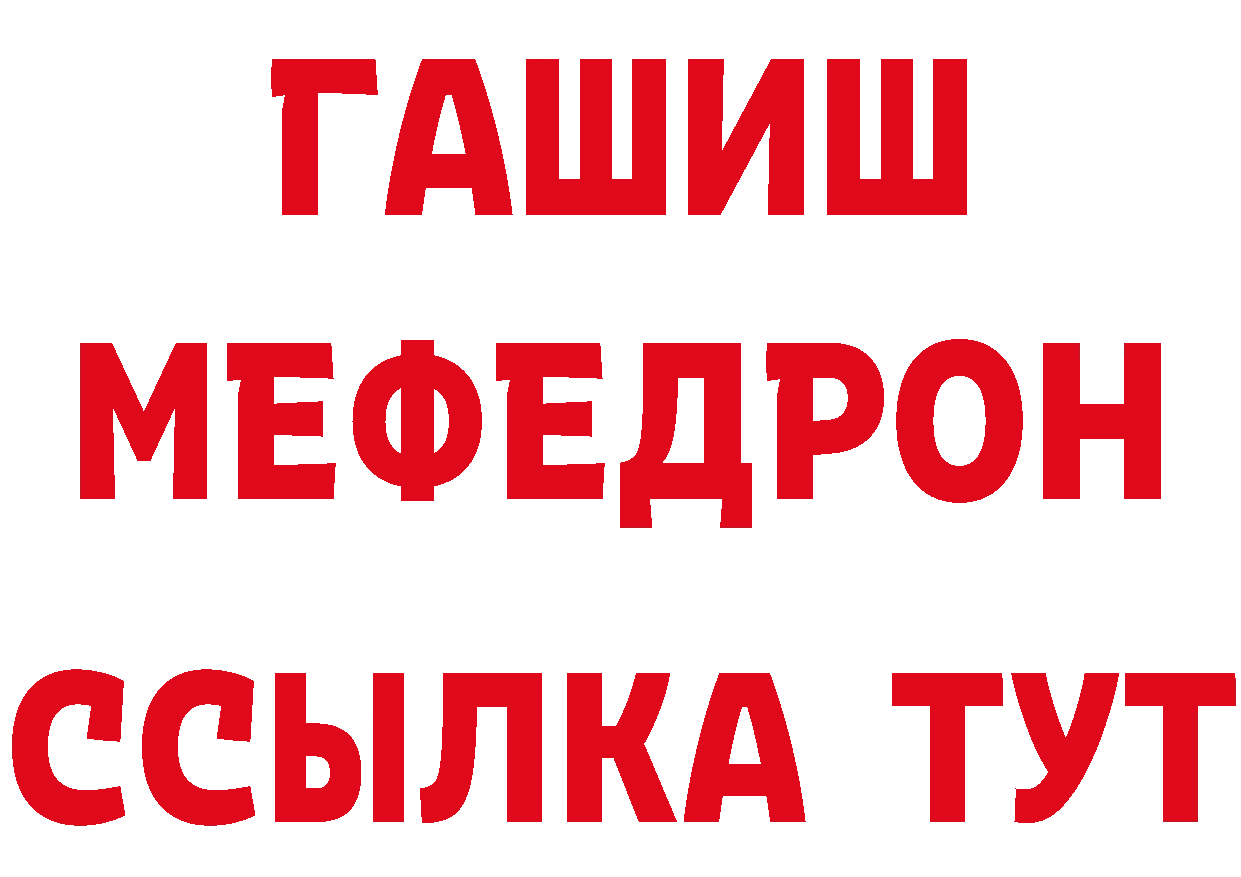 ГАШИШ
МЕФЕДРОН
ССЫЛКА ТУТ